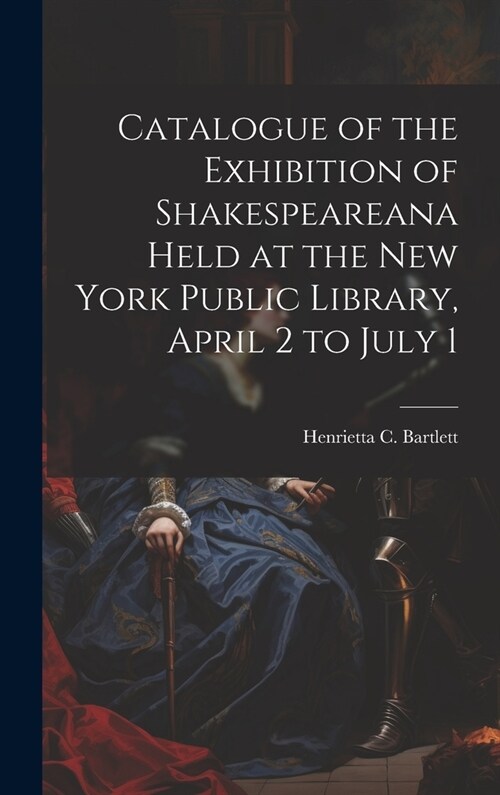 Catalogue of the Exhibition of Shakespeareana Held at the New York Public Library, April 2 to July 1

Henrietta C. Bartlett